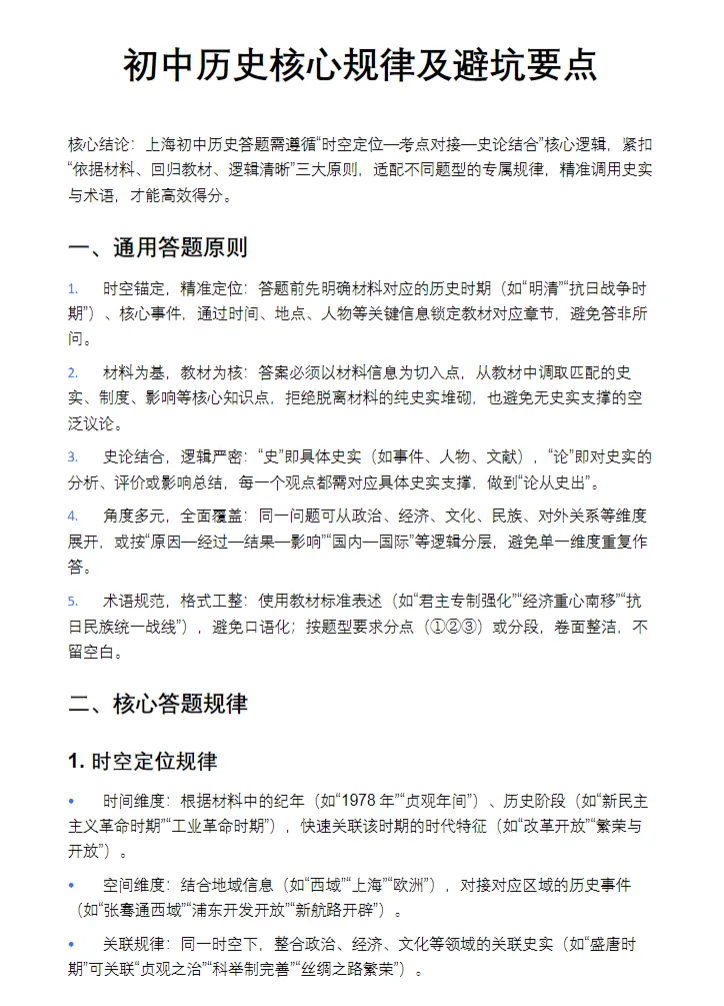 初中历史核心规律及避坑要点

核心结论：上海初中历史答题需遵循“时空定位—考点对接—史论结合”核心逻辑，紧扣“依据材料、回归教材、逻辑清晰”三大原则，适配不同题型的专属规律，精准调用史实与术语，才能高效得分。

一、通用答题原则

1. 时空锚定，精准定位：答题前先明确材料对应的历史时期（如“明清”“抗日战争时期”）、核心事件，通过时间、地点、人物等关键信息锁定教材对应章节，避免答非所问。

2. 材料为基，教材为核：答案必须以材料信息为切入点，从教材中调取匹配的史实、制度、影响等核心知识点，拒绝脱离材料的纯史实堆砌，也避免无史实支撑的空泛议论。

3. 史论结合，逻辑严密：“史”即具体史实（如事件、人物、文献），“论”即对史实的分析、评价或影响总结，每一个观点都需对应具体史实支撑，做到“论从史出”。

4. 角度多元，全面覆盖：同一问题可从政治、经济、文化、民族、对外关系等维度展开，或按“原因—经过—结果—影响”“国内—国际”等逻辑分层，避免单一维度重复作答。

5. 术语规范，格式工整：使用教材标准表述（如“君主专制强化”“经济重心南移”“抗日民族统一战线”），避免口语化；按题型要求分点（①②③）或分段，卷面整洁，不留空白。

二、核心答题规律

1. 时空定位规律

• 时间维度：根据材料中的纪年（如“1978 年”“贞观年间”）、历史阶段（如“新民主主义革命时期”“工业革命时期”），快速关联该时期的时代特征（如“改革开放”“繁荣与开放”）。

• 空间维度：结合地域信息（如“西域”“上海”“欧洲”），对接对应区域的历史事件（如“张骞通西域”“浦东开发开放”“新航路开辟”）。

• 关联规律：同一时空下，整合政治、经济、文化等领域的关联史实（如“盛唐时期”可关联“贞观之治”“科举制完善”“丝绸之路繁荣”）。